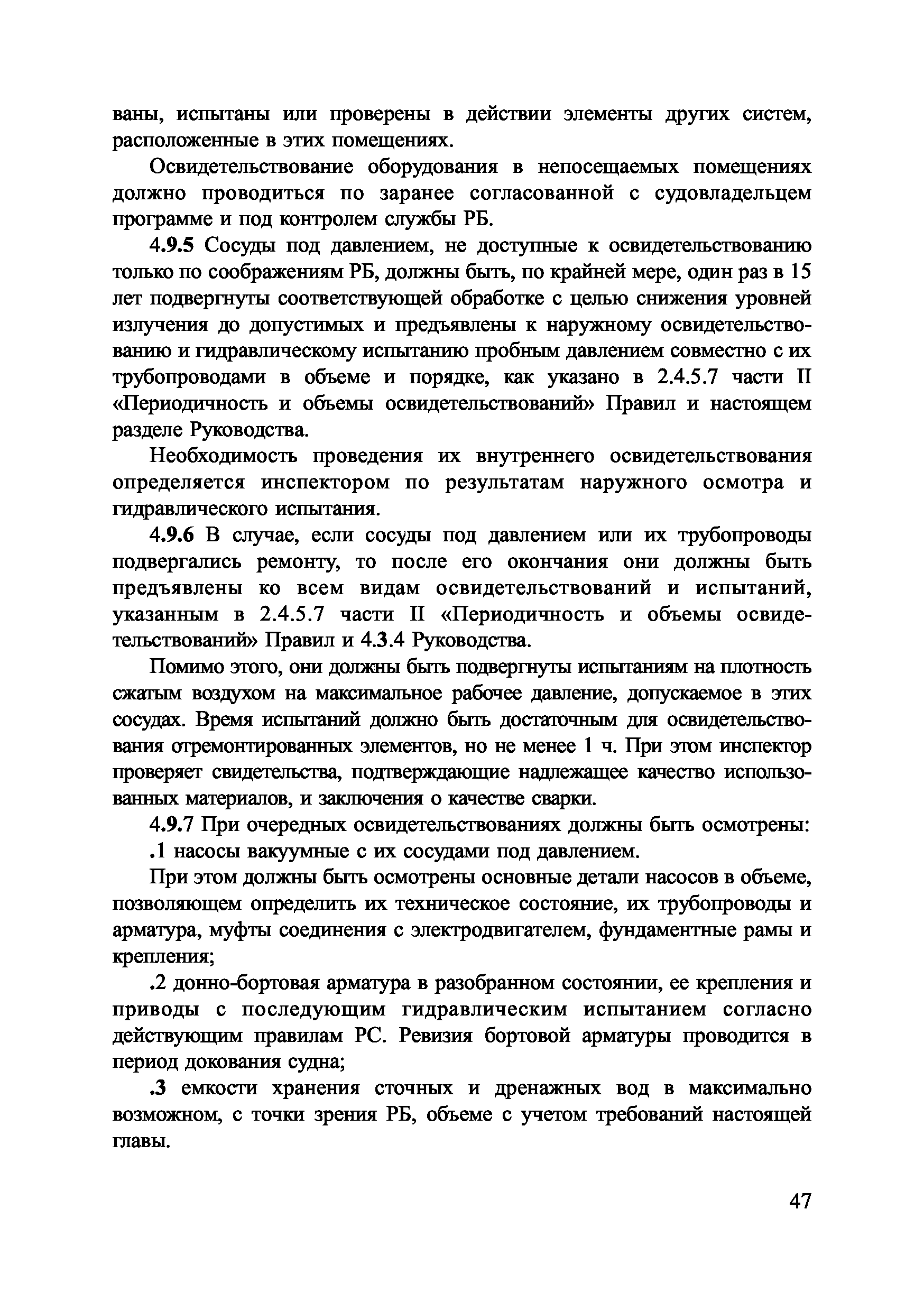 ваны, испытаны или проверены в действии элементы других систем, расположенные в этих помещениях.

Освидетельствование оборудования в непосещаемых помещениях должно проводиться по заранее согласованной с судовладельцем программе и под контролем службы РБ.

4.9.5 Сосуды под давлением, не доступные к освидетельствованию только по соображениям РБ, должны быть, по крайней мере, один раз в 15 лет подвергнуты соответствующей обработке с целью снижения уровней излучения до допустимых и предъявлены к наружному освидетельствованию и гидравлическому испытанию пробным давлением совместно с их трубопроводами в объеме и порядке, как указано в 2.4.5.7 части II «Периодичность и объемы освидетельствований» Правил и настоящем разделе Руководства.

Необходимость проведения их внутреннего освидетельствования определяется инспектором по результатам наружного осмотра и гидравлического испытания.

4.9.6 В случае, если сосуды под давлением или их трубопроводы подвергались ремонту, то после его окончания они должны быть предъявлены ко всем видам освидетельствований и испытаний, указанным в 2.4.5.7 части II «Периодичность и объемы освидетельствований» Правил и 4.3.4 Руководства.

Помимо этого, они должны быть подвергнуты испытаниям на плотность сжатым воздухом на максимальное рабочее давление, допускаемое в этих сосудах. Время испытаний должно быть достаточным для освидетельствования отремонтированных элементов, но не менее 1 ч. При этом инспектор проверяет свидетельства, подтверждающие надлежащее качество использованных материалов, и заключения о качестве сварки.

4.9.7 При очередных освидетельствованиях должны быть осмотрены:

.1 насосы вакуумные с их сосудами под давлением.

При этом должны быть осмотрены основные детали насосов в объеме, позволяющем определить их техническое состояние, их трубопроводы и арматура, муфты соединения с электродвигателем, фундаментные рамы и крепления;

.2 донно-бортовая арматура в разобранном состоянии, ее крепления и приводы с последующим гидравлическим испытанием согласно действующим правилам РС. Ревизия бортовой арматуры проводится в период докования судна;

.3 емкости хранения сточных и дренажных вод в максимально возможном, с точки зрения РБ, объеме с учетом требований настоящей главы.

47